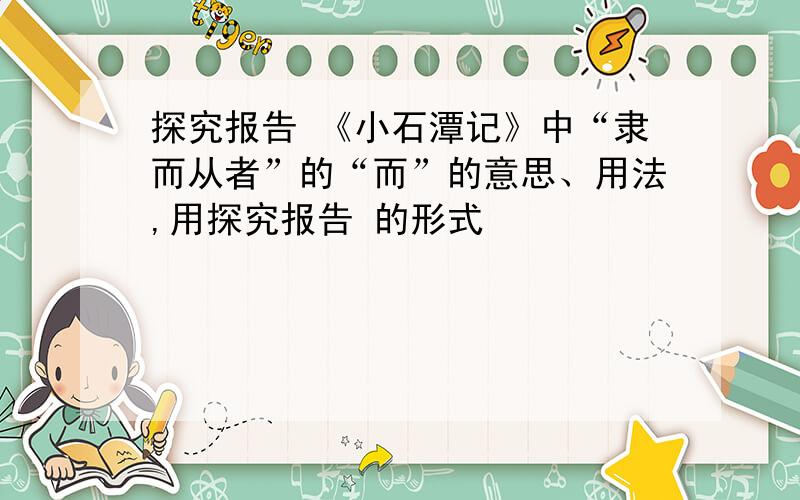 tiger

探究报告 《小石潭记》中“隶而从者”的“而”的意思、用法,用探究报告 的形式